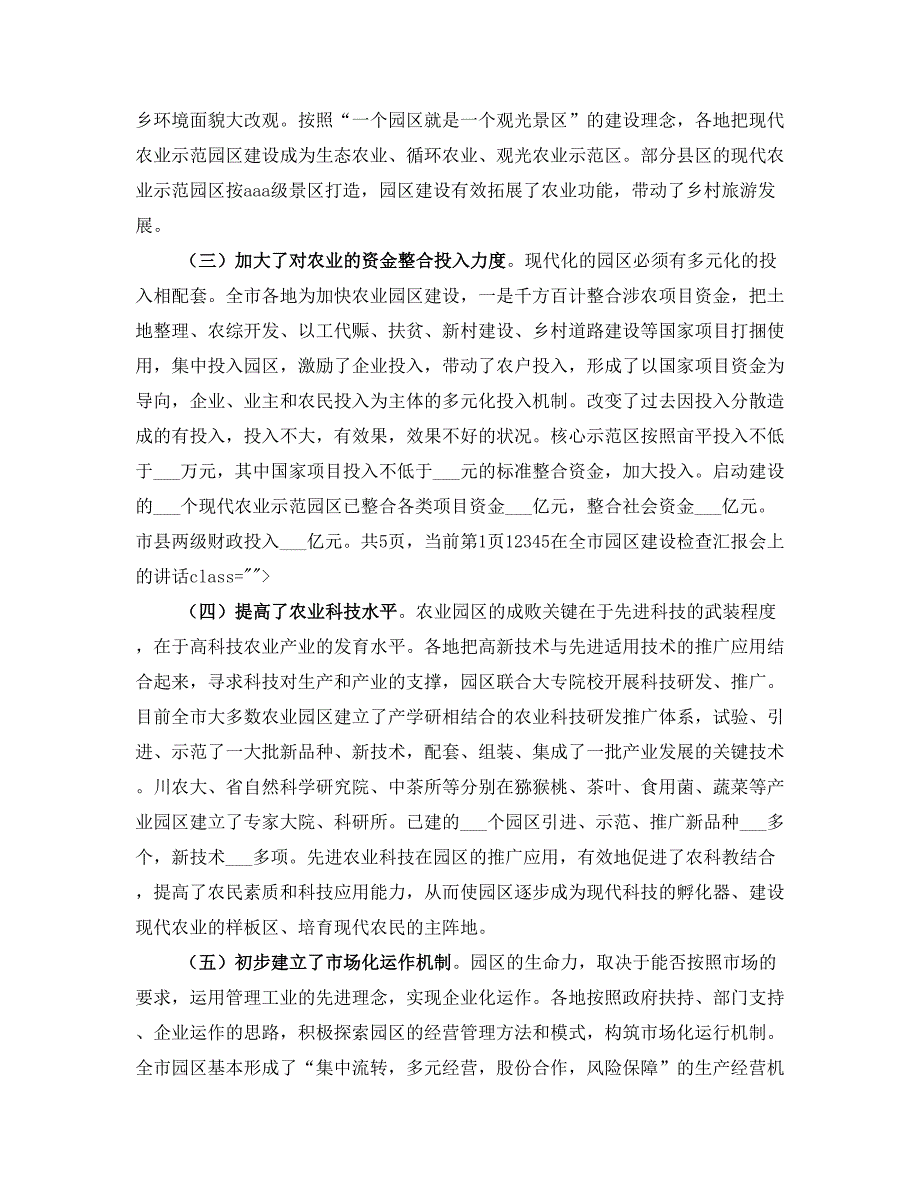 乡环境面貌大改观。按照“一个园区就是一个观光景区”的建设理念，各地把现代农业示范园区建设成为生态农业、循环农业、观光农业示范区。部分县区的现代农业示范园区按aaa级景区打造，园区建设有效拓展了农业功能，带动了乡村旅游发展。

（三）加大了对农业的资金整合投入力度。现代化的园区必须有多元化的投入相配套。全市各地为加快农业园区建设，一是千方百计整合涉农项目资金，把土地整理、农综开发、以工代赈、扶贫、新村建设、乡村道路建设等国家项目打捆使用，集中投入园区，激励了企业投入，带动了农户投入，形成了以国家项目资金为导向，企业、业主和农民投入为主体的多元化投入机制。改变了过去因投入分散造成的有投入，投入不大，有效果，效果不好的状况。核心示范区按照亩平投入不低于___万元，其中国家项目投入不低于___元的标准整合资金，加大投入。启动建设的___个现代农业示范园区已整合各类项目资金___亿元，整合社会资金___亿元。市县两级财政投入___亿元。共5页，当前第1页12345在全市园区建设检查汇报会上的讲话class="">

（四）提高了农业科技水平。农业园区的成败关键在于先进科技的武装程度，在于高科技农业产业的发育水平。各地把高新技术与先进适用技术的推广应用结合起来，寻求科技对生产和产业的支撑，园区联合大专院校开展科技研发、推广。目前全市大多数农业园区建立了产学研相结合的农业科技研发推广体系，试验、引进、示范了一大批新品种、新技术，配套、组装、集成了一批产业发展的关键技术。川农大、省自然科学研究院、中茶所等分别在猕猴桃、茶叶、食用菌、蔬菜等产业园区建立了专家大院、科研所。已建的___个园区引进、示范、推广新品种___多个，新技术___多项。先进农业科技在园区的推广应用，有效地促进了农科教结合，提高了农民素质和科技应用能力，从而使园区逐步成为现代科技的孵化器、建设现代农业的样板区、培育现代农民的主阵地。

（五）初步建立了市场化运作机制。园区的生命力，取决于能否按照市场的要求，运用管理工业的先进理念，实现企业化运作。各地按照政府扶持、部门支持、企业运作的思路，积极探索园区的经营管理方法和模式，构筑市场化运行机制。全市园区基本形成了“集中流转，多元经营，股份合作，风险保障”的生产经营机